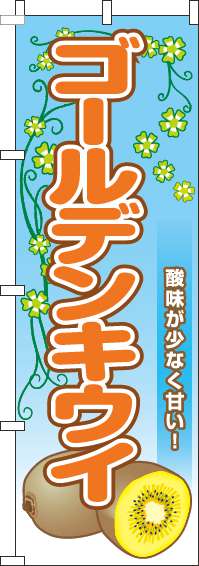 ゴールデンキウイ

酸味が少なく甘い!